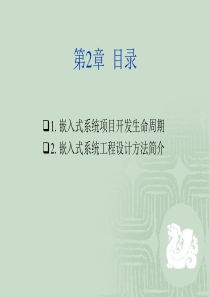 第2章 目录

❑1. 嵌入式系统项目开发生命周期

❑2. 嵌入式系统工程设计方法简介